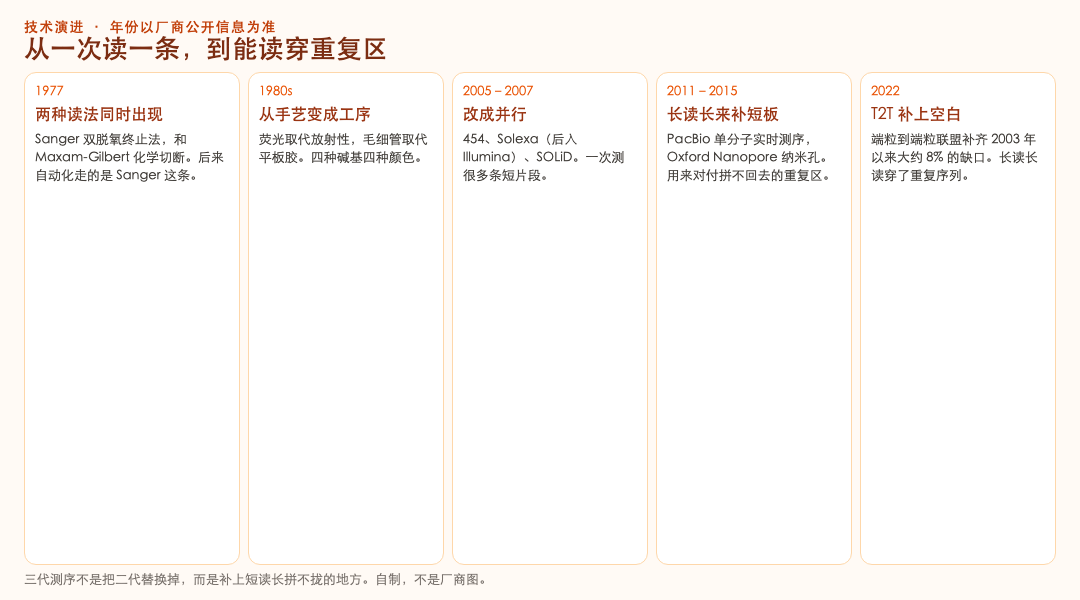 技术演进 · 年份以厂商公开信息为准
从一次读一条，到能读穿重复区

1977
两种读法同时出现
Sanger 双脱氧终止法，和 Maxam-Gilbert 化学切断。后来自动化走的是 Sanger 这条。

1980s
从手艺变成工序
荧光取代放射性，毛细管取代平板胶。四种碱基四种颜色。

2005 – 2007
改成并行
454、Solexa（后入 Illumina）、SOLiD。一次测很多条短片段。

2011 – 2015
长读长来补短板
PacBio 单分子实时测序，Oxford Nanopore 纳米孔。用来对付拼不回去的重复区。

2022
T2T 补上空白
端粒到端粒联盟补齐 2003 年以来大约 8% 的缺口。长读长读穿了重复序列。

三代测序不是把二代替换掉，而是补上短读长拼不拢的地方。自制，不是厂商图。